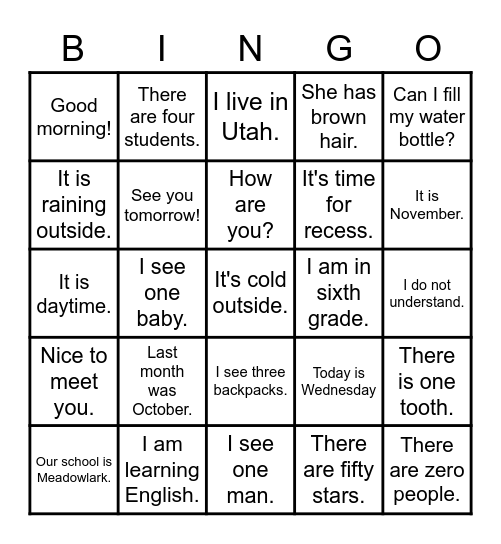 | B | I | N | G | O |
|---|---|---|---|---|
| Good morning! | There are four students. | I live in Utah. | She has brown hair. | Can I fill my water bottle? |
| It is raining outside. | See you tomorrow! | How are you? | It's time for recess. | It is November. |
| It is daytime. | I see one baby. | It's cold outside. | I am in sixth grade. | I do not understand. |
| Nice to meet you. | Last month was October. | I see three backpacks. | Today is Wednesday | There is one tooth. |
| Our school is Meadowlark. | I am learning English. | I see one man. | There are fifty stars. | There are zero people. |